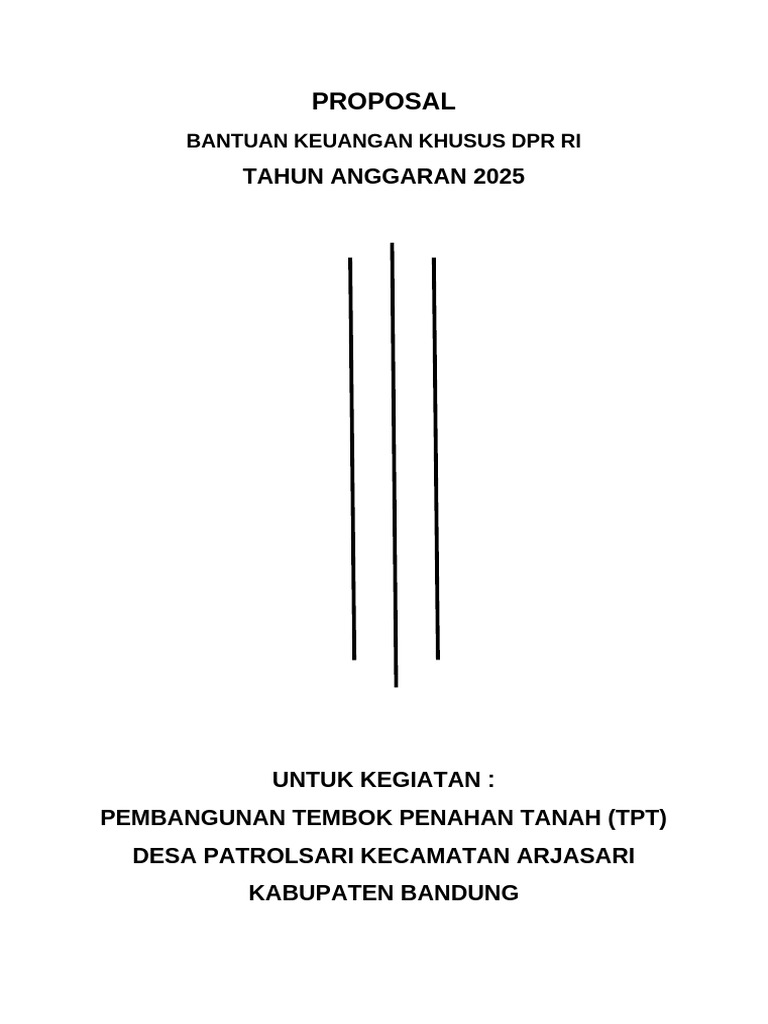 PROPOSAL
BANTUAN KEUANGAN KHUSUS DPR RI
TAHUN ANGGARAN 2025

UNTUK KEGIATAN :
PEMBANGUNAN TEMBOK PENAHAN TANAH (TPT)
DESA PATROLSARI KECAMATAN ARJASARI
KABUPATEN BANDUNG